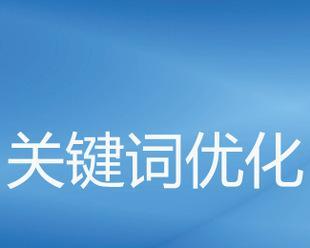 关键词优化